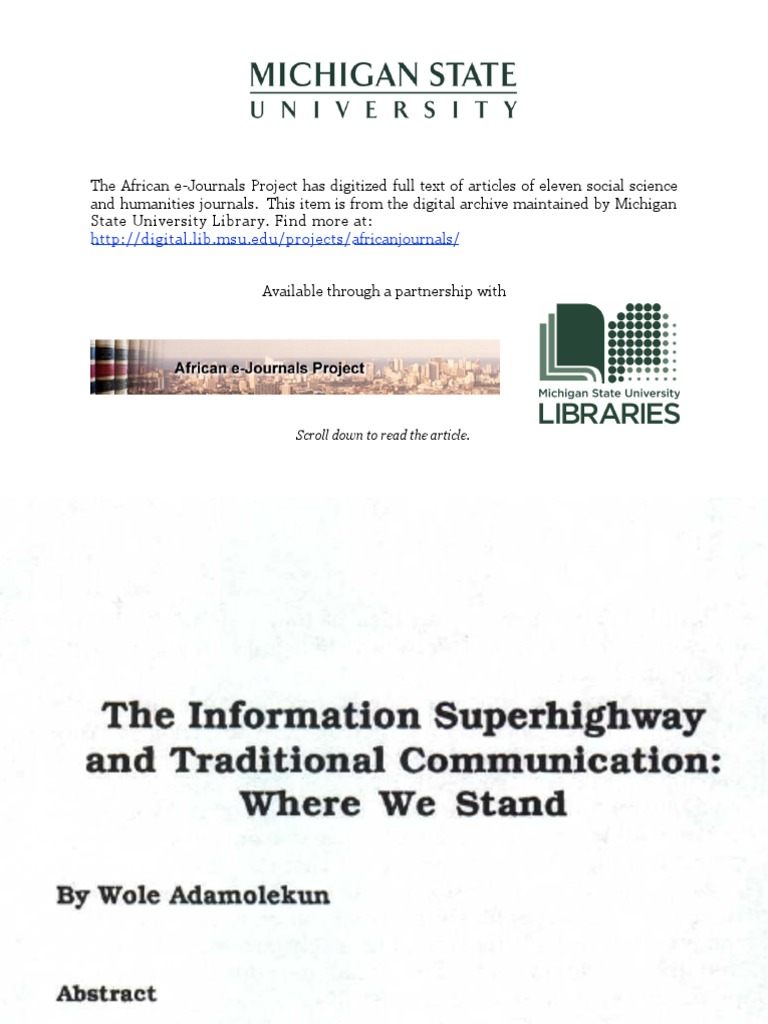 MICHIGAN STATE
UNIVERSITY

The African e-Journals Project has digitized full text of articles of eleven social science and humanities journals. This item is from the digital archive maintained by Michigan State University Library. Find more at:
http://digital.lib.msu.edu/projects/africanjournals/

Available through a partnership with

African e-Journals Project

Michigan State University
LIBRARIES

Scroll down to read the article.

The Information Superhighway and Traditional Communication: Where We Stand

By Wole Adamolekun

Abstract